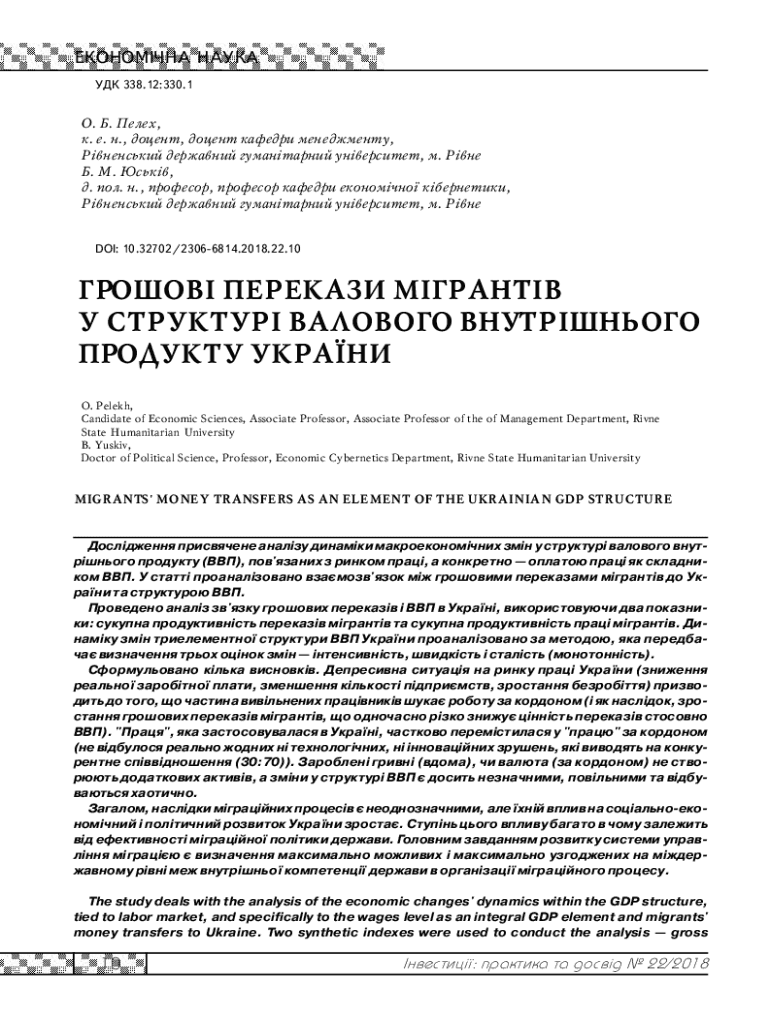 ЕКОНОМІЧНА НАУКА

УДК 338.12:330.1

О. Б. Пелех,
к. е. н., доцент, доцент кафедри менеджменту,
Рівненський державний гуманітарний університет, м. Рівне
Б. М. Юськів,
д. пол. н., професор, професор кафедри економічної кібернетики,
Рівненський державний гуманітарний університет, м. Рівне

DOI: 10.32702/2306-6814.2018.22.10

ГРОШОВІ ПЕРЕКАЗИ МІГРАНТІВ У СТРУКТУРІ ВАЛОВОГО ВНУТРІШНЬОГО ПРОДУКТУ УКРАЇНИ

O. Pelekh,
Candidate of Economic Sciences, Associate Professor, Associate Professor of the of Management Department, Rivne State Humanitarian University
B. Yuskiv,
Doctor of Political Science, Professor, Economic Cybernetics Department, Rivne State Humanitarian University

MIGRANTS' MONEY TRANSFERS AS AN ELEMENT OF THE UKRAINIAN GDP STRUCTURE

Дослідження присвячене аналізу динаміки макроекономічних змін у структурі валового внутрішнього продукту (ВВП), пов'язаних з ринком праці, а конкретно — оплатою праці як складником ВВП. У статті проаналізовано взаємозв'язок між грошовими переказами мігрантів до України та структурою ВВП.

Проведено аналіз зв'язку грошових переказів і ВВП в Україні, використовуючи два показники: сукупна продуктивність переказів мігрантів та сукупна продуктивність праці мігрантів. Динаміку змін триелементної структури ВВП України проаналізовано за методою, яка передбачає визначення трьох оцінок змін — інтенсивність, швидкість і сталість (монотонність).

Сформульовано кілька висновків. Депресивна ситуація на ринку праці України (зниження реальної заробітної плати, зменшення кількості підприємств, зростання безробіття) призводить до того, що частина вивільнених працівників шукає роботу за кордоном (і як наслідок, зростання грошових переказів мігрантів, що одночасно різко знижує цінність переказів стосовно ВВП). "Праця", яка застосовувалася в Україні, частково перемістилася у "працю" за кордоном (не відбулося реально жодних ні технологічних, ні інноваційних зрушень, які виводять на конкурентне співвідношення (30:70)). Зароблені гривні (вдома), чи валюта (за кордоном) не створюють додаткових активів, а зміни у структурі ВВП є досить незначними, повільними та відбуваються хаотично.

Загалом, наслідки міграційних процесів є неоднозначними, але їхній вплив на соціально-економічний і політичний розвиток України зростає. Ступінь цього впливу багато в чому залежить від ефективності міграційної політики держави. Головним завданням розвитку системи управління міграцією є визначення максимально можливих і максимально узгоджених на міждержавному рівні меж внутрішньої компетенції держави в організації міграційного процесу.

The study deals with the analysis of the economic changes' dynamics within the GDP structure, tied to labor market, and specifically to the wages level as an integral GDP element and migrants' money transfers to Ukraine. Two synthetic indexes were used to conduct the analysis — gross

Інвестиції: практика та досвід № 22/2018